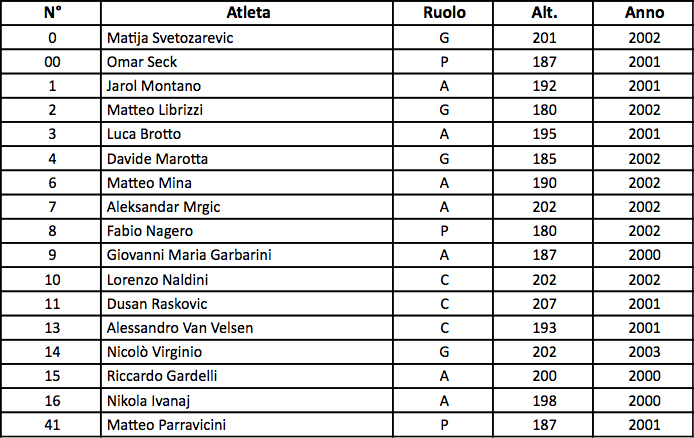 | N° | Atleta | Ruolo | Alt. | Anno |
|---|---|---|---|---|
| 0 | Matija Svetozarevic | G | 201 | 2002 |
| 00 | Omar Seck | P | 187 | 2001 |
| 1 | Jarol Montano | A | 192 | 2001 |
| 2 | Matteo Librizzi | G | 180 | 2002 |
| 3 | Luca Brotto | A | 195 | 2001 |
| 4 | Davide Marotta | G | 185 | 2002 |
| 6 | Matteo Mina | A | 190 | 2002 |
| 7 | Aleksandar Mrgic | A | 202 | 2002 |
| 8 | Fabio Nagero | P | 180 | 2002 |
| 9 | Giovanni Maria Garbarini | A | 187 | 2000 |
| 10 | Lorenzo Naldini | C | 202 | 2002 |
| 11 | Dusan Raskovic | C | 207 | 2001 |
| 13 | Alessandro Van Velsen | C | 193 | 2001 |
| 14 | Nicolò Virginio | G | 202 | 2003 |
| 15 | Riccardo Gardelli | A | 200 | 2000 |
| 16 | Nikola Ivanaj | A | 198 | 2000 |
| 41 | Matteo Parravicini | P | 187 | 2001 |